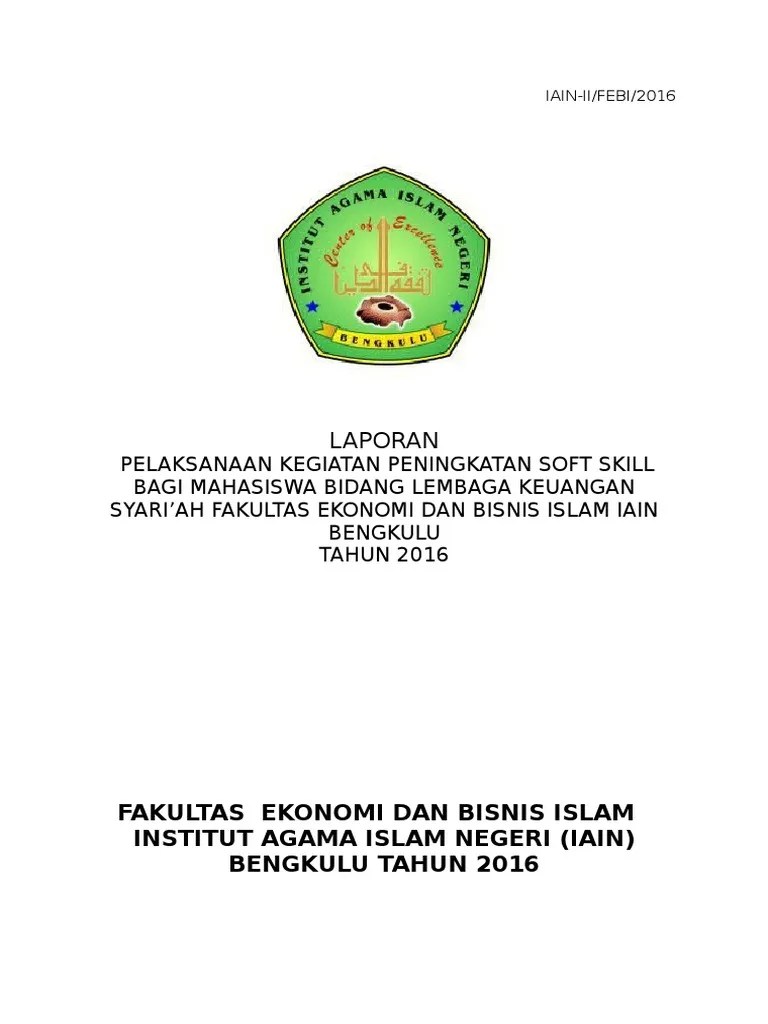 IAIN-II/FEBI/2016

INSTITUT AGAMA ISLAM NEGERI

Center of Excellence

BENGKULU

LAPORAN
PELAKSANAAN KEGIATAN PENINGKATAN SOFT SKILL BAGI MAHASISWA BIDANG LEMBAGA KEUANGAN SYARI'AH FAKULTAS EKONOMI DAN BISNIS ISLAM IAIN BENGKULU
TAHUN 2016

FAKULTAS EKONOMI DAN BISNIS ISLAM
INSTITUT AGAMA ISLAM NEGERI (IAIN)
BENGKULU TAHUN 2016